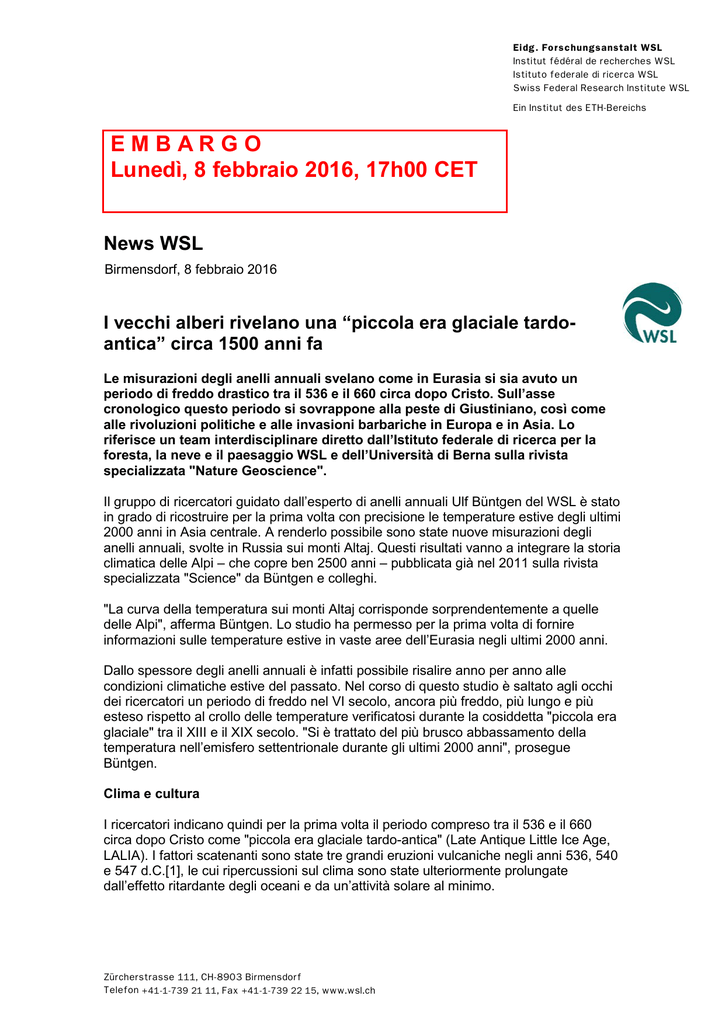 Eidg. Forschungsanstalt WSL
Institut fédéral de recherches WSL
Istituto federale di ricerca WSL
Swiss Federal Research Institute WSL

Ein Institut des ETH-Bereichs

E M B A R G O
Lunedì, 8 febbraio 2016, 17h00 CET

News WSL

Birmensdorf, 8 febbraio 2016

WSL

I vecchi alberi rivelano una “piccola era glaciale tardo-antica” circa 1500 anni fa

Le misurazioni degli anelli annuali svelano come in Eurasia si sia avuto un periodo di freddo drastico tra il 536 e il 660 circa dopo Cristo. Sull’asse cronologico questo periodo si sovrappone alla peste di Giustiniano, così come alle rivoluzioni politiche e alle invasioni barbariche in Europa e in Asia. Lo riferisce un team interdisciplinare diretto dall’Istituto federale di ricerca per la foresta, la neve e il paesaggio WSL e dell’Università di Berna sulla rivista specializzata "Nature Geoscience".

Il gruppo di ricercatori guidato dall’esperto di anelli annuali Ulf Büntgen del WSL è stato in grado di ricostruire per la prima volta con precisione le temperature estive degli ultimi 2000 anni in Asia centrale. A renderlo possibile sono state nuove misurazioni degli anelli annuali, svolte in Russia sui monti Altaj. Questi risultati vanno a integrare la storia climatica delle Alpi – che copre ben 2500 anni – pubblicata già nel 2011 sulla rivista specializzata "Science" da Büntgen e colleghi.

"La curva della temperatura sui monti Altaj corrisponde sorprendentemente a quelle delle Alpi", afferma Büntgen. Lo studio ha permesso per la prima volta di fornire informazioni sulle temperature estive in vaste aree dell’Eurasia negli ultimi 2000 anni.

Dallo spessore degli anelli annuali è infatti possibile risalire anno per anno alle condizioni climatiche estive del passato. Nel corso di questo studio è saltato agli occhi dei ricercatori un periodo di freddo nel VI secolo, ancora più freddo, più lungo e più esteso rispetto al crollo delle temperature verificatosi durante la cosiddetta "piccola era glaciale" tra il XIII e il XIX secolo. "Si è trattato del più brusco abbassamento della temperatura nell’emisfero settentrionale durante gli ultimi 2000 anni", prosegue Büntgen.

Clima e cultura

I ricercatori indicano quindi per la prima volta il periodo compreso tra il 536 e il 660 circa dopo Cristo come "piccola era glaciale tardo-antica" (Late Antique Little Ice Age, LALIA). I fattori scatenanti sono state tre grandi eruzioni vulcaniche negli anni 536, 540 e 547 d.C.[1], le cui ripercussioni sul clima sono state ulteriormente prolungate dall’effetto ritardante degli oceani e da un’attività solare al minimo.

Zürcherstrasse 111, CH-8903 Birmensdorf
Telefon +41-1-739 21 11, Fax +41-1-739 22 15, www.wsl.ch